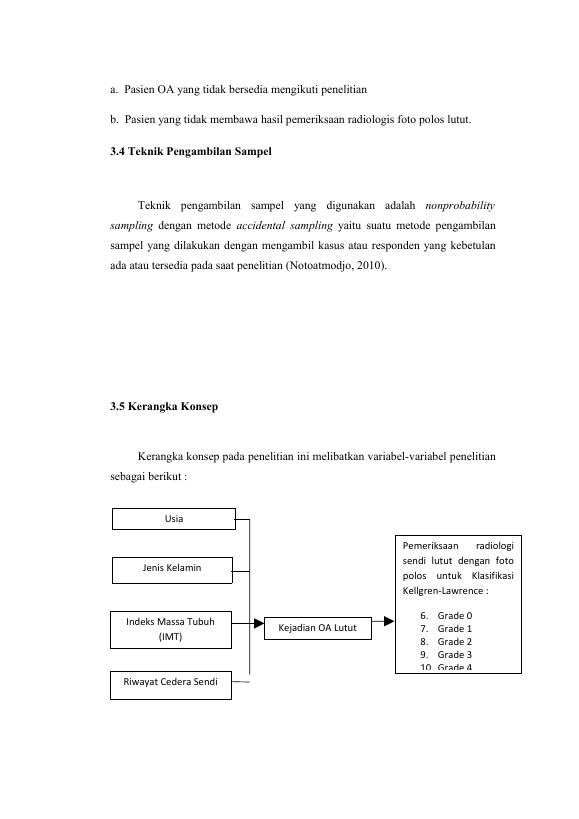 a. Pasien OA yang tidak bersedia mengikuti penelitian

b. Pasien yang tidak membawa hasil pemeriksaan radiologis foto polos lutut.

3.4 Teknik Pengambilan Sampel

Teknik pengambilan sampel yang digunakan adalah nonprobability sampling dengan metode accidental sampling yaitu suatu metode pengambilan sampel yang dilakukan dengan mengambil kasus atau responden yang kebetulan ada atau tersedia pada saat penelitian (Notoatmodjo, 2010).

3.5 Kerangka Konsep

Kerangka konsep pada penelitian ini melibatkan variabel-variabel penelitian sebagai berikut :

Usia

Jenis Kelamin

Indeks Massa Tubuh (IMT)

Riwayat Cedera Sendi

Kejadian OA Lutut

Pemeriksaan radiologi sendi lutut dengan foto polos untuk Klasifikasi Kellgren-Lawrence :

6. Grade 0
7. Grade 1
8. Grade 2
9. Grade 3
10. Grade 4